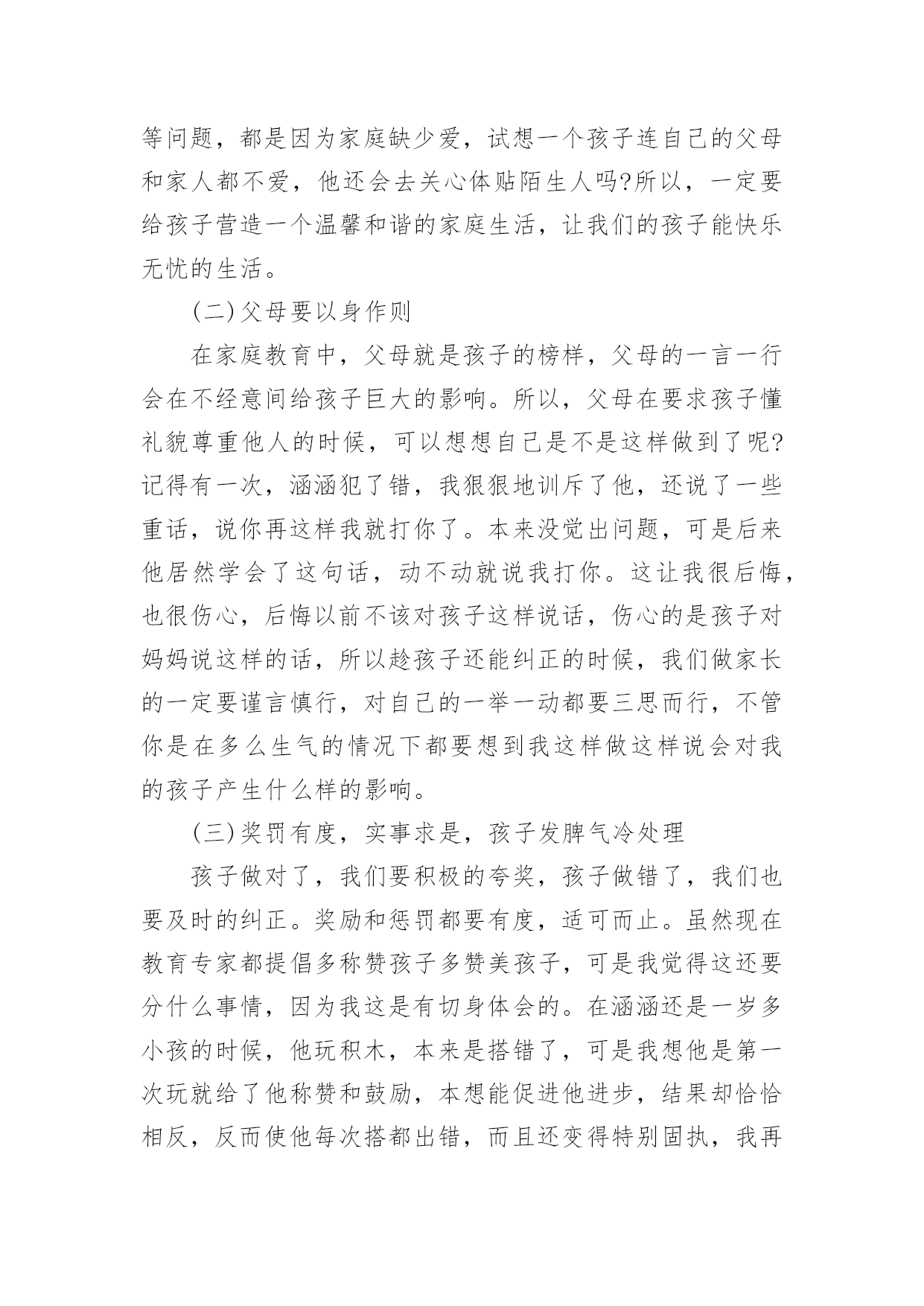 等问题，都是因为家庭缺少爱，试想一个孩子连自己的父母和家人都不爱，他还会去关心体贴陌生人吗?所以，一定要给孩子营造一个温馨和谐的家庭生活，让我们的孩子能快乐无忧的生活。

(二)父母要以身作则

在家庭教育中，父母就是孩子的榜样，父母的一言一行会在不经意间给孩子巨大的影响。所以，父母在要求孩子懂礼貌尊重他人的时候，可以想想自己是不是这样做到了呢?记得有一次，涵涵犯了错，我狠狠地训斥了他，还说了一些重话，说你再这样我就打你了。本来没觉出问题，可是后来他居然学会了这句话，动不动就说我打你。这让我很后悔，也很伤心，后悔以前不该对孩子这样说话，伤心的是孩子对妈妈说这样的话，所以趁孩子还能纠正的时候，我们做家长的一定要谨言慎行，对自己的一举一动都要三思而行，不管你是在多么生气的情况下都要想到我这样做这样说会对我的孩子产生什么样的影响。

(三)奖罚有度，实事求是，孩子发脾气冷处理

孩子做对了，我们要积极的夸奖，孩子做错了，我们也要及时的纠正。奖励和惩罚都要有度，适可而止。虽然现在教育专家都提倡多称赞孩子多赞美孩子，可是我觉得这还要分什么事情，因为我这是有切身体会的。在涵涵还是一岁多小孩的时候，他玩积木，本来是搭错了，可是我想他是第一次玩就给了他称赞和鼓励，本想能促进他进步，结果却恰恰相反，反而使他每次搭都出错，而且还变得特别固执，我再